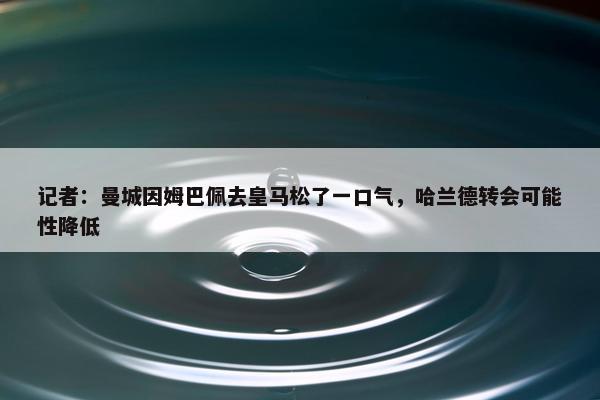 记者：曼城因姆巴佩去皇马松了一口气，哈兰德转会可能性降低